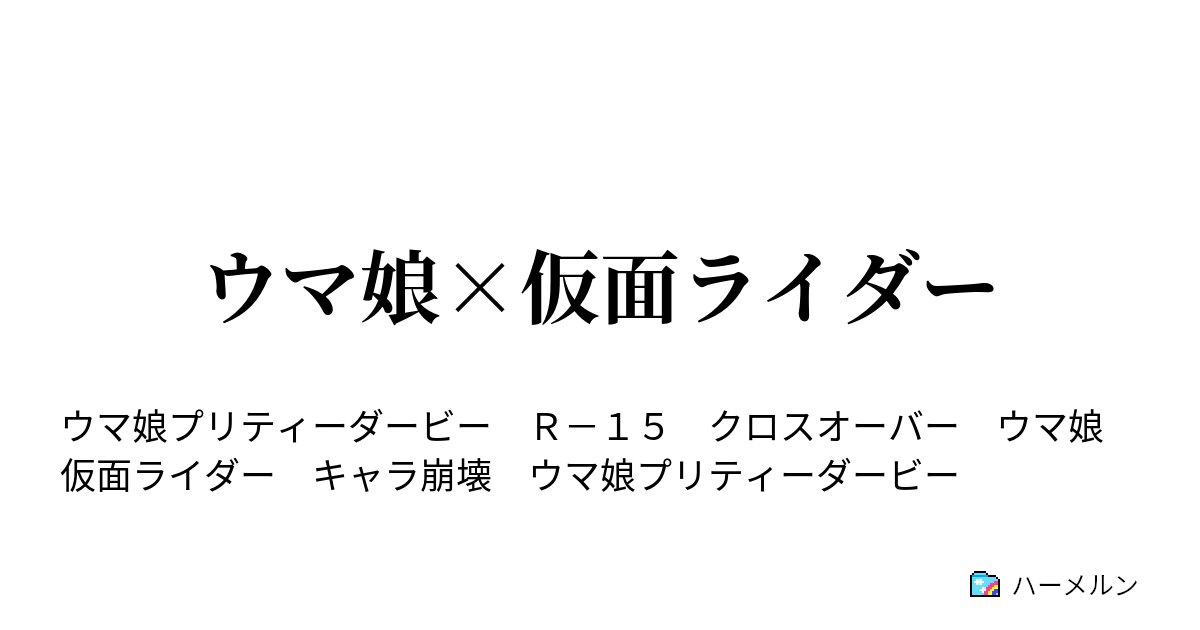 ウマ娘×仮面ライダー

ウマ娘プリティーダービー　Ｒ－１５　クロスオーバー　ウマ娘　仮面ライダー　キャラ崩壊　ウマ娘プリティーダービー

ハーメルン